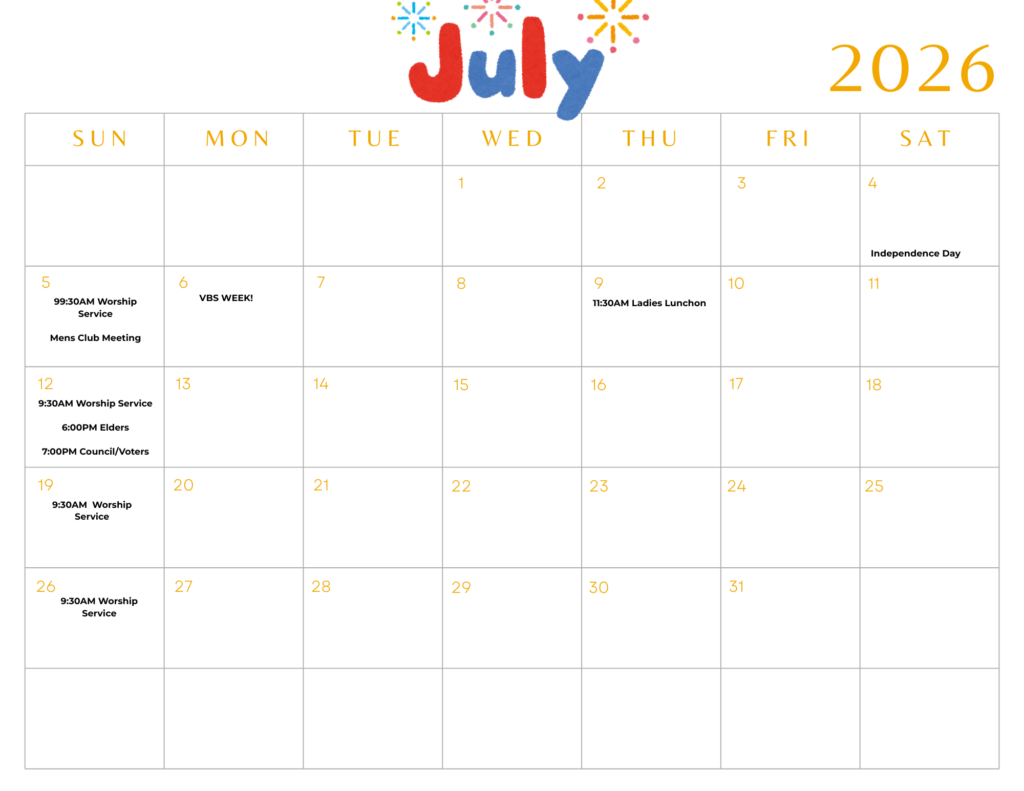 July

2026

| SUN | MON | TUE | WED | THU | FRI | SAT |
|---|---|---|---|---|---|---|
| | | | 1 | 2 | 3 | 4 Independence Day |
| 5 99:30AM Worship Service Mens Club Meeting | 6 VBS WEEK! | 7 | 8 | 9 11:30AM Ladies Lunchon | 10 | 11 |
| 12 9:30AM Worship Service 6:00PM Elders 7:00PM Council/Voters | 13 | 14 | 15 | 16 | 17 | 18 |
| 19 9:30AM Worship Service | 20 | 21 | 22 | 23 | 24 | 25 |
| 26 9:30AM Worship Service | 27 | 28 | 29 | 30 | 31 | |
| | | | | | | |